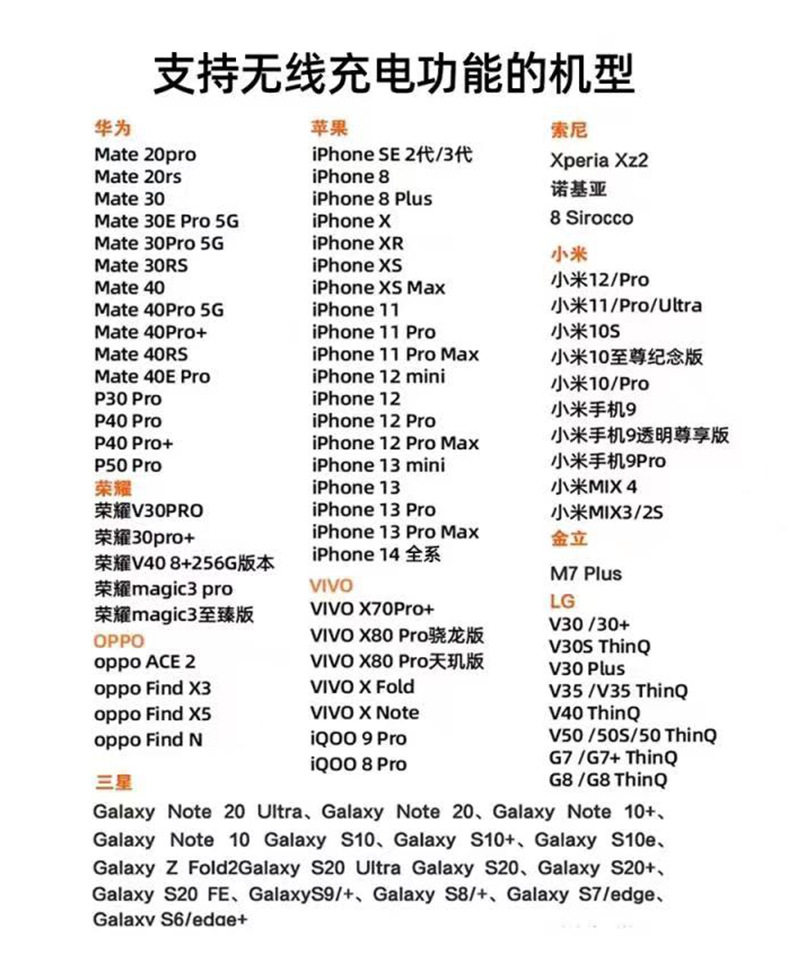 支持无线充电功能的机型

华为
Mate 20pro
Mate 20rs
Mate 30
Mate 30E Pro 5G
Mate 30Pro 5G
Mate 30RS
Mate 40
Mate 40Pro 5G
Mate 40Pro+
Mate 40RS
Mate 40E Pro
P30 Pro
P40 Pro
P40 Pro+
P50 Pro

荣耀
荣耀V30PRO
荣耀30pro+
荣耀V40 8+256G版本
荣耀magic3 pro
荣耀magic3至臻版

OPPO
oppo ACE 2
oppo Find X3
oppo Find X5
oppo Find N

苹果
iPhone SE 2代/3代
iPhone 8
iPhone 8 Plus
iPhone X
iPhone XR
iPhone XS
iPhone XS Max
iPhone 11
iPhone 11 Pro
iPhone 11 Pro Max
iPhone 12 mini
iPhone 12
iPhone 12 Pro
iPhone 12 Pro Max
iPhone 13 mini
iPhone 13
iPhone 13 Pro
iPhone 13 Pro Max
iPhone 14 全系

VIVO
VIVO X70Pro+
VIVO X80 Pro骁龙版
VIVO X80 Pro天玑版
VIVO X Fold
VIVO X Note
iQOO 9 Pro
iQOO 8 Pro

索尼
Xperia Xz2
诺基亚
8 Sirocco

小米
小米12/Pro
小米11/Pro/Ultra
小米10S
小米10至尊纪念版
小米10/Pro
小米手机9
小米手机9透明尊享版
小米手机9Pro
小米MIX 4
小米MIX3/2S

金立
M7 Plus

LG
V30 /30+
V30S ThinQ
V30 Plus
V35 /V35 ThinQ
V40 ThinQ
V50 /50S/50 ThinQ
G7 /G7+ ThinQ
G8 /G8 ThinQ

三星
Galaxy Note 20 Ultra、Galaxy Note 20、Galaxy Note 10+、Galaxy Note 10 Galaxy S10、Galaxy S10+、Galaxy S10e、Galaxy Z Fold2Galaxy S20 Ultra Galaxy S20、Galaxy S20+、Galaxy S20 FE、GalaxyS9/+、Galaxy S8/+、Galaxy S7/edge、Galaxy S6/edge+